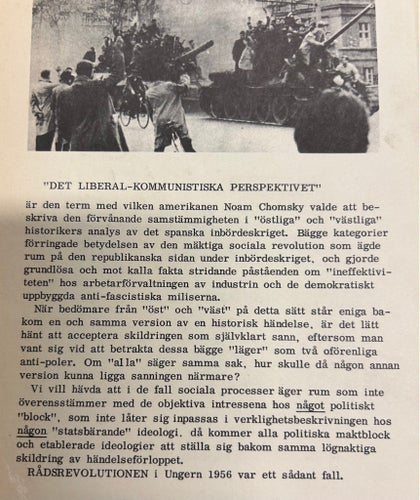 "DET LIBERAL-KOMMUNISTISKA PERSPEKTIVET"

är den term med vilken amerikanen Noam Chomsky valde att beskriva den förvånande samstämmigheten i "östliga" och "västliga" historikers analys av det spanska inbördeskriget. Bägge kategorier förringade betydelsen av den mäktiga sociala revolution som ägde rum på den republikanska sidan under inbördeskriget, och gjorde grundlösa och mot kalla fakta stridande påståenden om "ineffektiviteten" hos arbetarförvaltningen av industrin och de demokratiskt uppbyggda anti-fascistiska miliserna.

När bedömare från "öst" och "väst" på detta sätt står eniga bakom en och samma version av en historisk händelse, är det lätt hänt att acceptera skildringen som självklart sann, eftersom man vant sig vid att betrakta dessa bägge "läger" som två oförenliga anti-poler. Om "al la" säger samma sak, hur skulle då någon annan version kunna ligga sanningen närmare?

Vi vill hävda att i de fall sociala processer äger rum som inte överensstämmer med de objektiva intressena hos något politiskt "block", som inte låter sig inpassas i verklighetsbeskrivningen hos någon "statsbärande" ideologi, då kommer alla politiska maktblock och etablerade ideologier att ställa sig bakom samma lögnaktiga skildring av händelseförloppet.

RÅDSREVOLUTIONEN i Ungern 1956 var ett sådant fall.